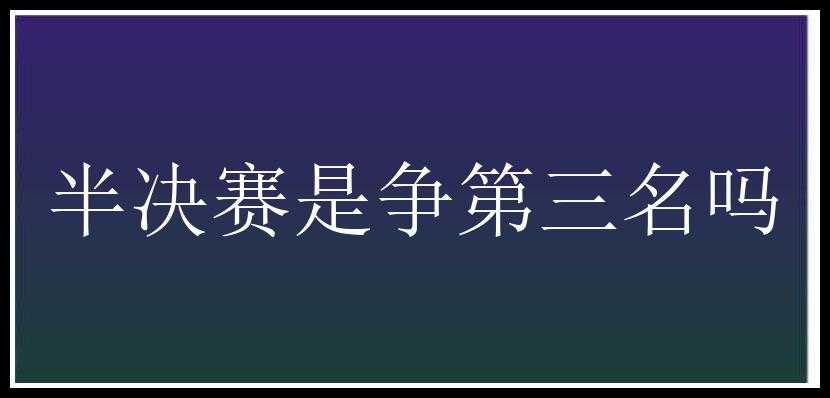 半决赛是争第三名吗